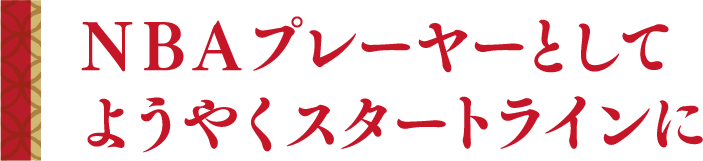 ＮＢＡプレーヤーとして
ようやくスタートラインに